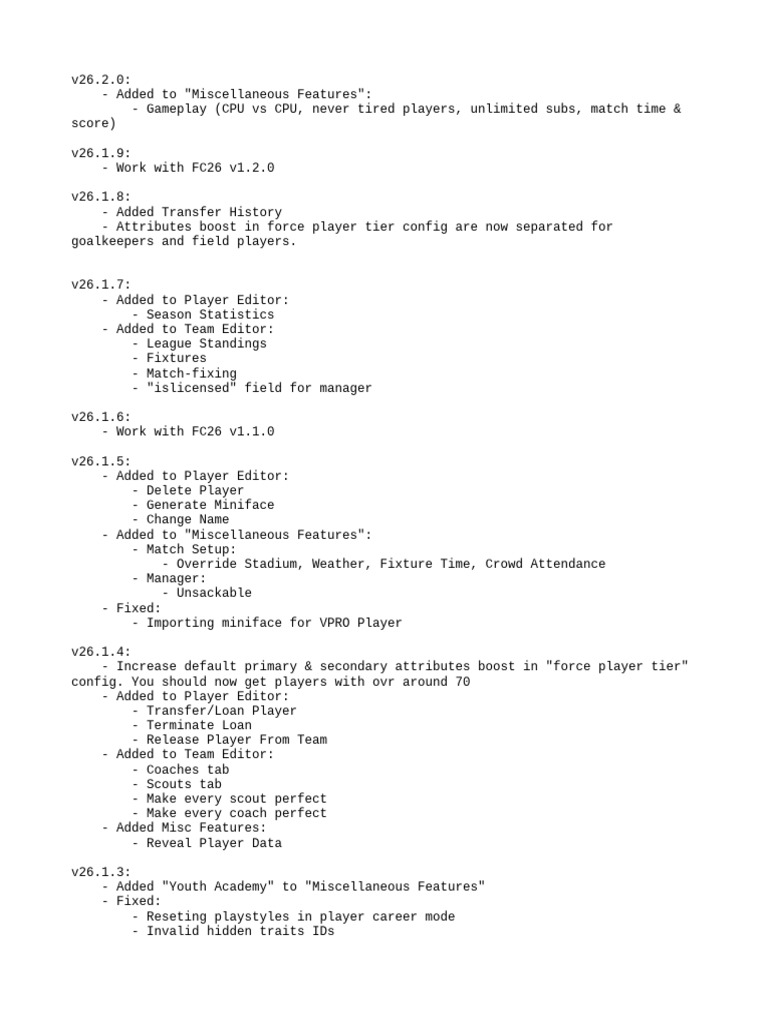 v26.2.0:
- Added to "Miscellaneous Features":
- Gameplay (CPU vs CPU, never tired players, unlimited subs, match time & score)

v26.1.9:
- Work with FC26 v1.2.0

v26.1.8:
- Added Transfer History
- Attributes boost in force player tier config are now separated for goalkeepers and field players.

v26.1.7:
- Added to Player Editor:
- Season Statistics
- Added to Team Editor:
- League Standings
- Fixtures
- Match-fixing
- "islicensed" field for manager

v26.1.6:
- Work with FC26 v1.1.0

v26.1.5:
- Added to Player Editor:
- Delete Player
- Generate Miniface
- Change Name
- Added to "Miscellaneous Features":
- Match Setup:
- Override Stadium, Weather, Fixture Time, Crowd Attendance
- Manager:
- Unsackable
- Fixed:
- Importing miniface for VPRO Player

v26.1.4:
- Increase default primary & secondary attributes boost in "force player tier" config. You should now get players with ovr around 70
- Added to Player Editor:
- Transfer/Loan Player
- Terminate Loan
- Release Player From Team
- Added to Team Editor:
- Coaches tab
- Scouts tab
- Make every scout perfect
- Make every coach perfect
- Added Misc Features:
- Reveal Player Data

v26.1.3:
- Added "Youth Academy" to "Miscellaneous Features"
- Fixed:
- Reseting playstyles in player career mode
- Invalid hidden traits IDs